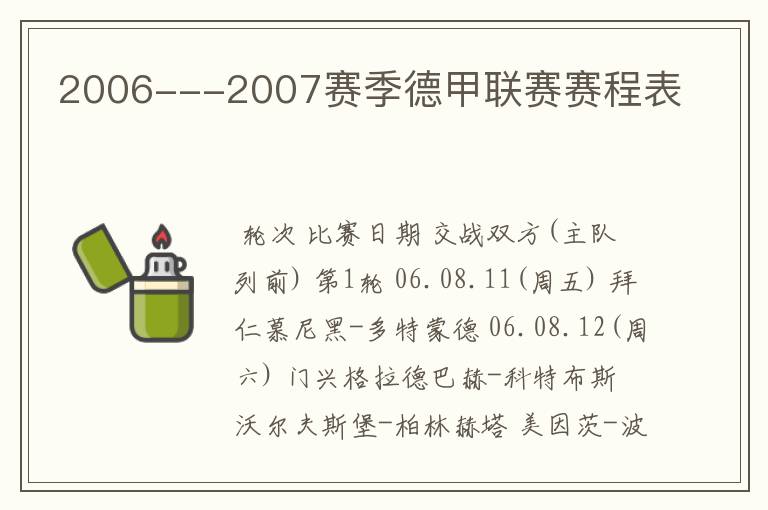 2006---2007赛季德甲联赛赛程表

轮次 比赛日期 交战双方(主队列前) 第1轮 06.08.11(周五) 拜仁慕尼黑-多特蒙德 06.08.12(周六) 门兴格拉德巴赫-科特布斯 沃尔夫斯堡-柏林赫塔 美因茨-波